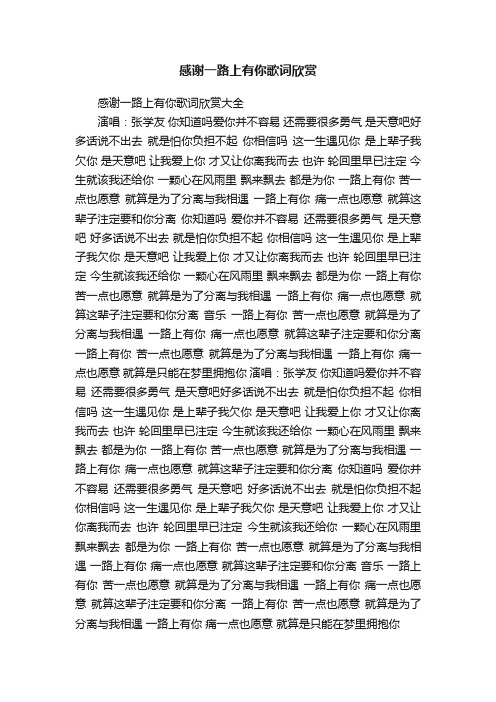 感谢一路上有你歌词欣赏

感谢一路上有你歌词欣赏大全

演唱：张学友 你知道吗爱你并不容易 还需要很多勇气 是天意吧好多话说不出去 就是怕你负担不起 你相信吗 这一生遇见你 是上辈子我欠你 是天意吧 让我爱上你 才又让你离我而去 也许 轮回里早已注定 今生就该我还给你 一颗心在风雨里 飘来飘去 都是为你 一路上有你 苦一点也愿意 就算是为了分离与我相遇 一路上有你 痛一点也愿意 就算这辈子注定要和你分离 你知道吗 爱你并不容易 还需要很多勇气 是天意吧 好多话说不出去 就是怕你负担不起 你相信吗 这一生遇见你 是上辈子我欠你 是天意吧 让我爱上你 才又让你离我而去 也许 轮回里早已注定 今生就该我还给你 一颗心在风雨里 飘来飘去 都是为你 一路上有你 苦一点也愿意 就算是为了分离与我相遇 一路上有你 痛一点也愿意 就算这辈子注定要和你分离 音乐 一路上有你 苦一点也愿意 就算是为了分离与我相遇 一路上有你 痛一点也愿意 就算这辈子注定要和你分离 一路上有你 苦一点也愿意 就算是为了分离与我相遇 一路上有你 痛一点也愿意 就算是只能在梦里拥抱你 演唱：张学友 你知道吗爱你并不容易 还需要很多勇气 是天意吧好多话说不出去 就是怕你负担不起 你相信吗 这一生遇见你 是上辈子我欠你 是天意吧 让我爱上你 才又让你离我而去 也许 轮回里早已注定 今生就该我还给你 一颗心在风雨里 飘来飘去 都是为你 一路上有你 苦一点也愿意 就算是为了分离与我相遇 一路上有你 痛一点也愿意 就算这辈子注定要和你分离 你知道吗 爱你并不容易 还需要很多勇气 是天意吧 好多话说不出去 就是怕你负担不起 你相信吗 这一生遇见你 是上辈子我欠你 是天意吧 让我爱上你 才又让你离我而去 也许 轮回里早已注定 今生就该我还给你 一颗心在风雨里 飘来飘去 都是为你 一路上有你 苦一点也愿意 就算是为了分离与我相遇 一路上有你 痛一点也愿意 就算这辈子注定要和你分离 音乐 一路上有你 苦一点也愿意 就算是为了分离与我相遇 一路上有你 痛一点也愿意 就算这辈子注定要和你分离 一路上有你 苦一点也愿意 就算是为了分离与我相遇 一路上有你 痛一点也愿意 就算是只能在梦里拥抱你